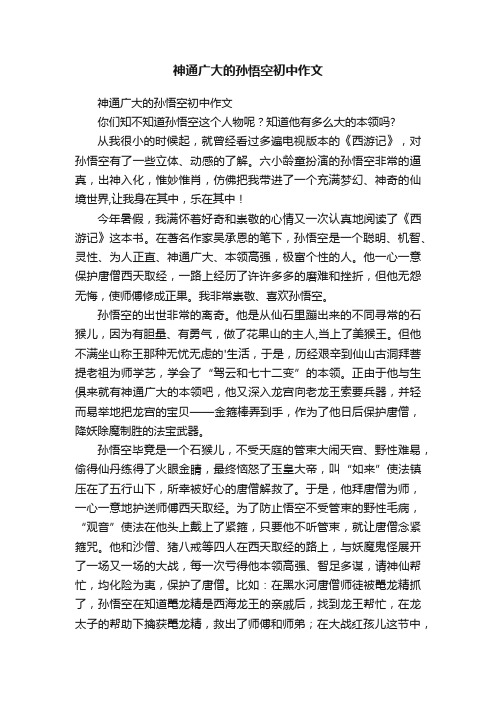 神通广大的孙悟空初中作文

神通广大的孙悟空初中作文

你们知不知道孙悟空这个人物呢？知道他有多么大的本领吗？

从我很小的时候起，就曾经看过多遍电视版本的《西游记》，对孙悟空有了一些立体、动感的了解。六小龄童扮演的孙悟空非常的逼真，出神入化，惟妙惟肖，仿佛把我带进了一个充满梦幻、神奇的仙境世界,让我身在其中，乐在其中！

今年暑假，我满怀着好奇和崇敬的心情又一次认真地阅读了《西游记》这本书。在著名作家吴承恩的笔下，孙悟空是一个聪明、机智、灵性、为人正直、神通广大、本领高强，极富个性的人。他一心一意保护唐僧西天取经，一路上经历了许许多多的磨难和挫折，但他无怨无悔，使师傅修成正果。我非常崇敬、喜欢孙悟空。

孙悟空的出世非常的离奇。他是从仙石里蹦出来的不同寻常的石猴儿，因为有胆量、有勇气，做了花果山的主人,当上了美猴王。但他不满坐山称王那种无忧无虑的'生活，于是，历经艰辛到仙山古洞拜菩提老祖为师学艺，学会了“驾云和七十二变”的本领。正由于他与生俱来就有神通广大的本领吧，他又深入龙宫向老龙王索要兵器，并轻而易举地把龙宫的宝贝——金箍棒弄到手，作为了他日后保护唐僧，降妖除魔制胜的法宝武器。

孙悟空毕竟是一个石猴儿，不受天庭的管束大闹天宫、野性难易，偷得仙丹练得了火眼金睛，最终恼怒了玉皇大帝，叫“如来”使法镇压在了五行山下，所幸被好心的唐僧解救了。于是，他拜唐僧为师，一心一意地护送师傅西天取经。为了防止悟空不受管束的野性毛病，“观音”使法在他头上戴上了紧箍，只要他不听管束，就让唐僧念紧箍咒。他和沙僧、猪八戒等四人在西天取经的路上，与妖魔鬼怪展开了一场又一场的大战，每一次亏得他本领高强、智足多谋，请神仙帮忙，均化险为夷，保护了唐僧。比如：在黑水河唐僧师徒被鼍龙精抓了，孙悟空在知道鼍龙精是西海龙王的亲戚后，找到龙王帮忙，在龙太子的帮助下擒获鼍龙精，救出了师傅和师弟；在大战红孩儿这节中，